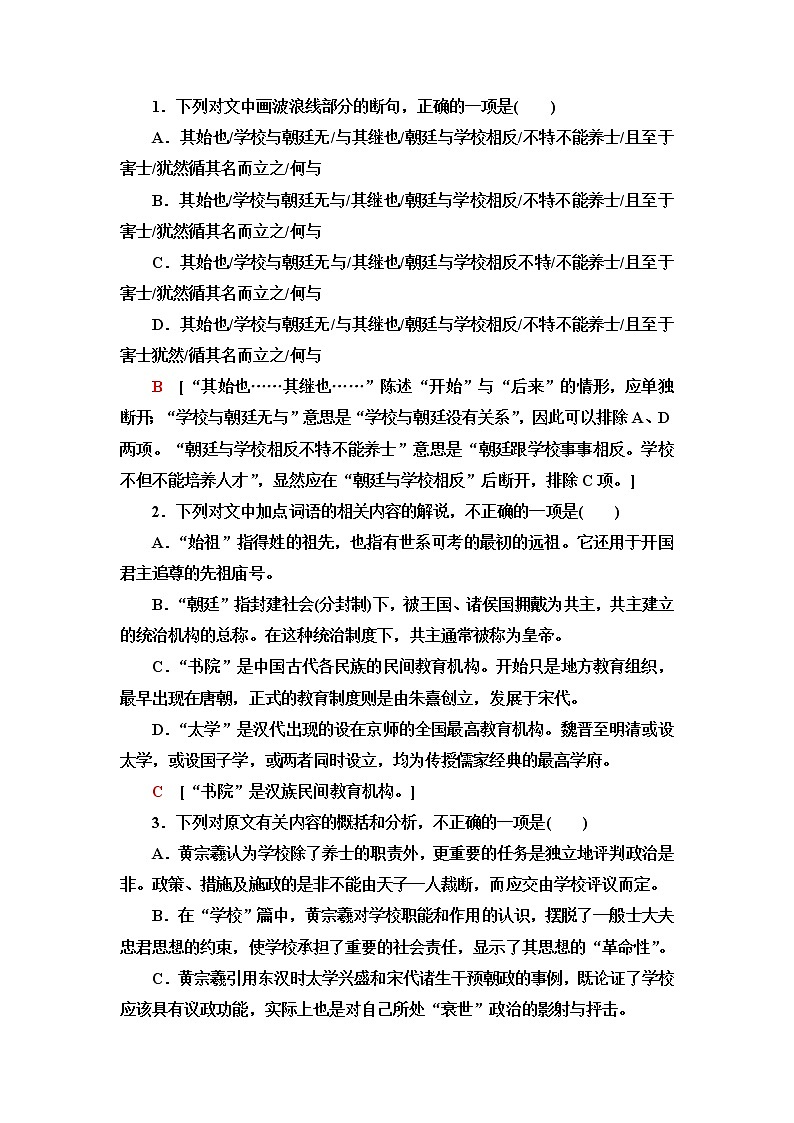 1．下列对文中画波浪线部分的断句，正确的一项是(　　)

A．其始也/学校与朝廷无/与其继也/朝廷与学校相反/不特不能养士/且至于害士/犹然循其名而立之/何与

B．其始也/学校与朝廷无与/其继也/朝廷与学校相反/不特不能养士/且至于害士/犹然循其名而立之/何与

C．其始也/学校与朝廷无与/其继也/朝廷与学校相反不特/不能养士/且至于害士/犹然循其名而立之/何与

D．其始也/学校与朝廷无/与其继也/朝廷与学校相反/不特不能养士/且至于害士犹然/循其名而立之/何与

B　[“其始也……其继也……”陈述“开始”与“后来”的情形，应单独断开；“学校与朝廷无与”意思是“学校与朝廷没有关系”，因此可以排除A、D两项。“朝廷与学校相反不特不能养士”意思是“朝廷跟学校事事相反。学校不但不能培养人才”，显然应在“朝廷与学校相反”后断开，排除C项。]

2．下列对文中加点词语的相关内容的解说，不正确的一项是(　　)

A．“始祖”指得姓的祖先，也指有世系可考的最初的远祖。它还用于开国君主追尊的先祖庙号。

B．“朝廷”指封建社会(分封制)下，被王国、诸侯国拥戴为共主，共主建立的统治机构的总称。在这种统治制度下，共主通常被称为皇帝。

C．“书院”是中国古代各民族的民间教育机构。开始只是地方教育组织，最早出现在唐朝，正式的教育制度则是由朱熹创立，发展于宋代。

D．“太学”是汉代出现的设在京师的全国最高教育机构。魏晋至明清或设太学，或设国子学，或两者同时设立，均为传授儒家经典的最高学府。

C　[“书院”是汉族民间教育机构。]

3．下列对原文有关内容的概括和分析，不正确的一项是(　　)

A．黄宗羲认为学校除了养士的职责外，更重要的任务是独立地评判政治是非。政策、措施及施政的是非不能由天子一人裁断，而应交由学校评议而定。

B．在“学校”篇中，黄宗羲对学校职能和作用的认识，摆脱了一般士大夫忠君思想的约束，使学校承担了重要的社会责任，显示了其思想的“革命性”。

C．黄宗羲引用东汉时太学兴盛和宋代诸生干预朝政的事例，既论证了学校应该具有议政功能，实际上也是对自己所处“衰世”政治的影射与抨击。